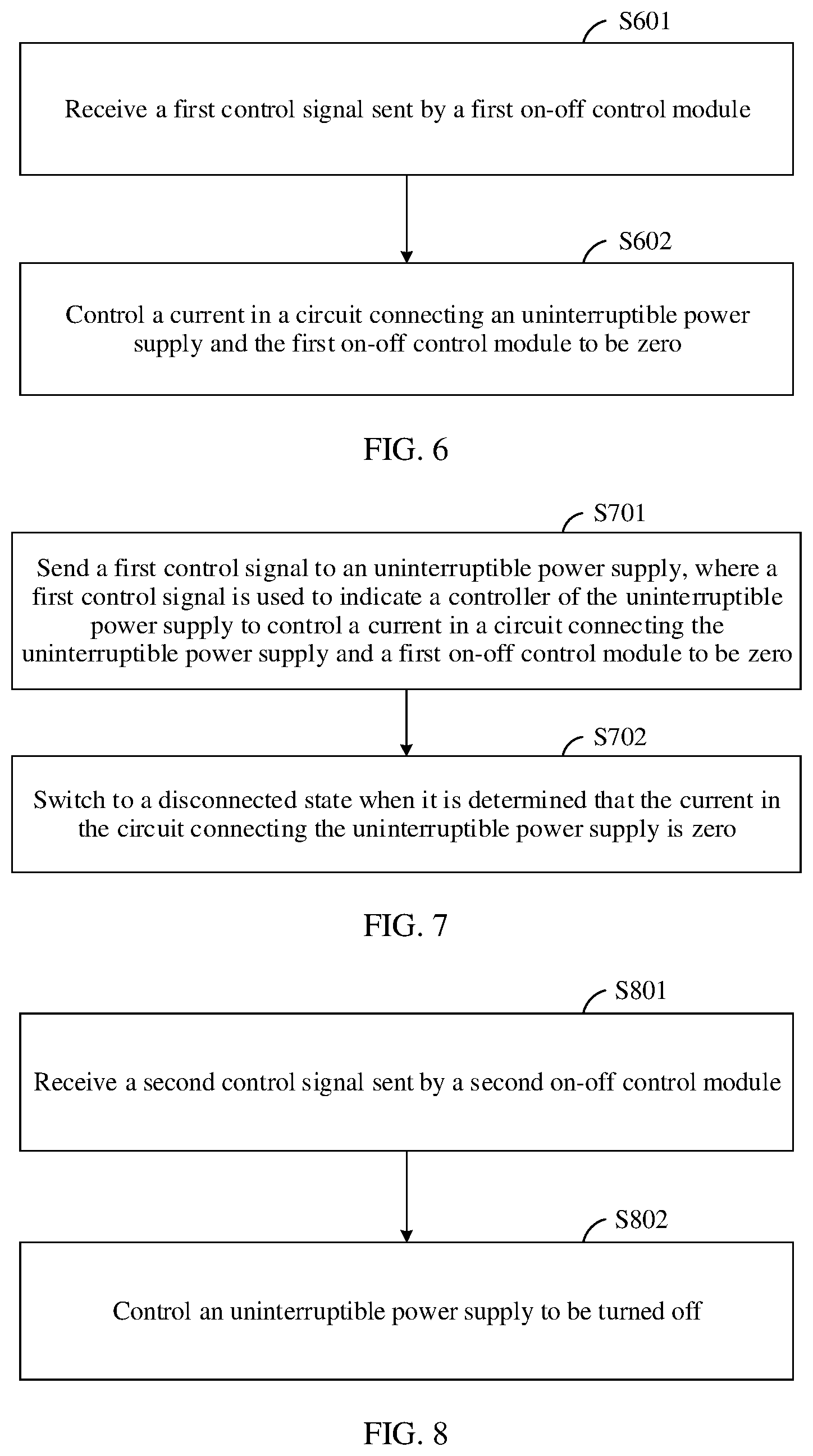 S601

Receive a first control signal sent by a first on-off control module

S602

Control a current in a circuit connecting an uninterruptible power supply and the first on-off control module to be zero

FIG. 6

S701

Send a first control signal to an uninterruptible power supply, where a first control signal is used to indicate a controller of the uninterruptible power supply to control a current in a circuit connecting the uninterruptible power supply and a first on-off control module to be zero

S702

Switch to a disconnected state when it is determined that the current in the circuit connecting the uninterruptible power supply is zero

FIG. 7

S801

Receive a second control signal sent by a second on-off control module

S802

Control an uninterruptible power supply to be turned off

FIG. 8